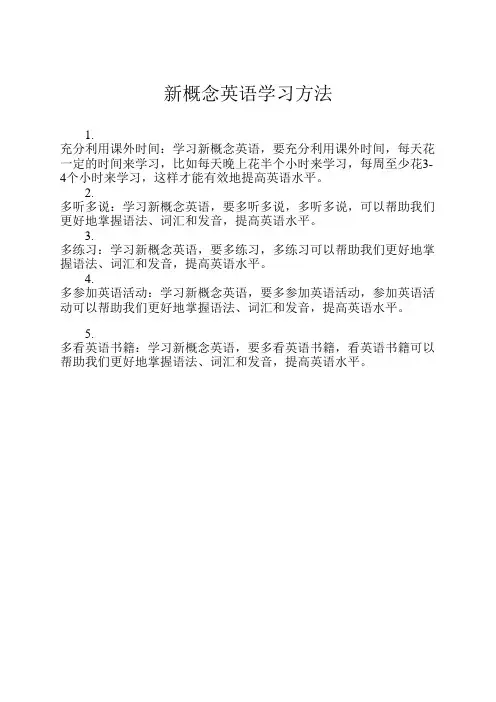 新概念英语学习方法

1.
充分利用课外时间：学习新概念英语，要充分利用课外时间，每天花一定的时间来学习，比如每天晚上花半个小时来学习，每周至少花3-4个小时来学习，这样才能有效地提高英语水平。

2.
多听多说：学习新概念英语，要多听多说，多听多说，可以帮助我们更好地掌握语法、词汇和发音，提高英语水平。

3.
多练习：学习新概念英语，要多练习，多练习可以帮助我们更好地掌握语法、词汇和发音，提高英语水平。

4.
多参加英语活动：学习新概念英语，要多参加英语活动，参加英语活动可以帮助我们更好地掌握语法、词汇和发音，提高英语水平。

5.
多看英语书籍：学习新概念英语，要多看英语书籍，看英语书籍可以帮助我们更好地掌握语法、词汇和发音，提高英语水平。